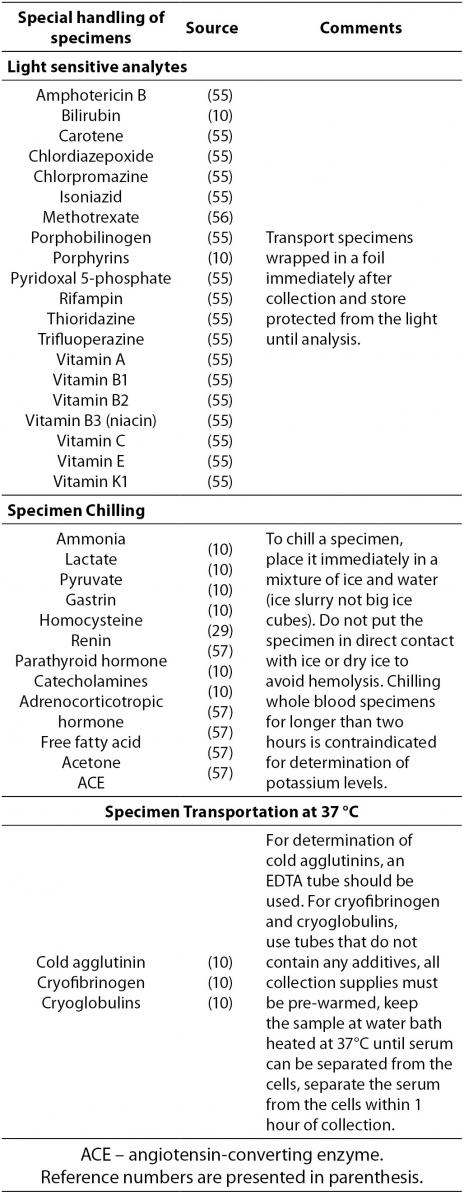 | Special handling of specimens | Source | Comments |
|---|---|---|
| **Light sensitive analytes** | | |
| Amphotericin B | (55) | Transport specimens wrapped in a foil immediately after collection and store protected from the light until analysis. |
| Bilirubin | (10) | |
| Carotene | (55) | |
| Chlordiazepoxide | (55) | |
| Chlorpromazine | (55) | |
| Isoniazid | (55) | |
| Methotrexate | (56) | |
| Porphobilinogen | (55) | |
| Porphyrins | (10) | |
| Pyridoxal 5-phosphate | (55) | |
| Rifampin | (55) | |
| Thioridazine | (55) | |
| Trifluoperazine | (55) | |
| Vitamin A | (55) | |
| Vitamin B1 | (55) | |
| Vitamin B2 | (55) | |
| Vitamin B3 (niacin) | (55) | |
| Vitamin C | (55) | |
| Vitamin E | (55) | |
| Vitamin K1 | (55) | |
| **Specimen Chilling** | | |
| Ammonia | (10) | To chill a specimen, place it immediately in a mixture of ice and water (ice slurry not big ice cubes). Do not put the specimen in direct contact with ice or dry ice to avoid hemolysis. Chilling whole blood specimens for longer than two hours is contraindicated for determination of potassium levels. |
| Lactate | (10) | |
| Pyruvate | (10) | |
| Gastrin | (10) | |
| Homocysteine | (29) | |
| Renin | (57) | |
| Parathyroid hormone | (10) | |
| Catecholamines | (10) | |
| Adrenocorticotropic hormone | (57) | |
| Free fatty acid | (57) | |
| Acetone | (57) | |
| ACE | (57) | |
| **Specimen Transportation at 37 °C** | | |
| Cold agglutinin | (10) | For determination of cold agglutinins, an EDTA tube should be used. For cryofibrinogen and cryoglobulins, use tubes that do not contain any additives, all collection supplies must be pre-warmed, keep the sample at water bath heated at 37°C until serum can be separated from the cells, separate the serum from the cells within 1 hour of collection. |
| Cryofibrinogen | (10) | |
| Cryoglobulins | (10) | |

ACE – angiotensin-converting enzyme.
Reference numbers are presented in parenthesis.